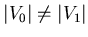 $|V_0| \neq |V_1|$